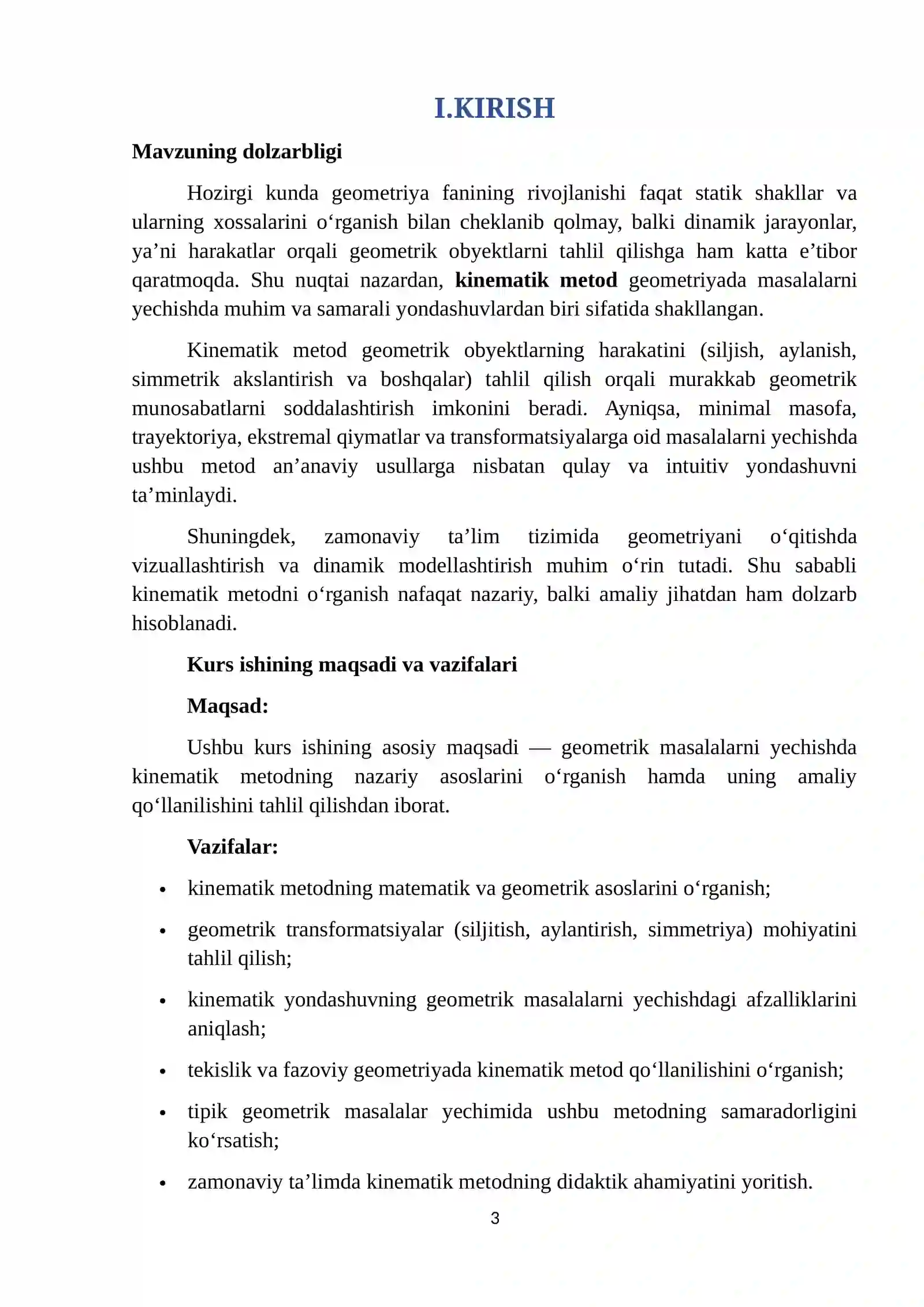 I.KIRISH

Mavzuning dolzarbligi

Hozirgi kunda geometriya fanining rivojlanishi faqat statik shakllar va ularning xossalarini o'rganish bilan cheklanib qolmay, balki dinamik jarayonlar, ya'ni harakatlar orqali geometrik obyektlarni tahlil qilishga ham katta e'tibor qaratmoqda. Shu nuqtai nazardan, kinematik metod geometriyada masalalarni yechishda muhim va samarali yondashuvlardan biri sifatida shakllangan.

Kinematik metod geometrik obyektlarning harakatini (siljish, aylanish, simmetrik akslantirish va boshqalar) tahlil qilish orqali murakkab geometrik munosabatlarni soddalashtirish imkonini beradi. Ayniqsa, minimal masofa, trayektoriya, ekstremal qiymatlar va transformatsiyalarga oid masalalarni yechishda ushbu metod an'anaviy usullarga nisbatan qulay va intuitiv yondashuvni ta'minlaydi.

Shuningdek, zamonaviy ta'lim tizimida geometriyani o'qitishda vizuallashtirish va dinamik modellashtirish muhim o'rin tutadi. Shu sababli kinematik metodni o'rganish nafaqat nazariy, balki amaliy jihatdan ham dolzarb hisoblanadi.

Kurs ishining maqsadi va vazifalari

Maqsad:

Ushbu kurs ishining asosiy maqsadi — geometrik masalalarni yechishda kinematik metodning nazariy asoslarini o'rganish hamda uning amaliy qo'llanilishini tahlil qilishdan iborat.

Vazifalar:

• kinematik metodning matematik va geometrik asoslarini o'rganish;

• geometrik transformatsiyalar (siljitish, aylantirish, simmetriya) mohiyatini tahlil qilish;

• kinematik yondashuvning geometrik masalalarni yechishdagi afzalliklarini aniqlash;

• tekislik va fazoviy geometriyada kinematik metod qo'llanilishini o'rganish;

• tipik geometrik masalalar yechimida ushbu metodning samaradorligini ko'rsatish;

• zamonaviy ta'limda kinematik metodning didaktik ahamiyatini yoritish.

3